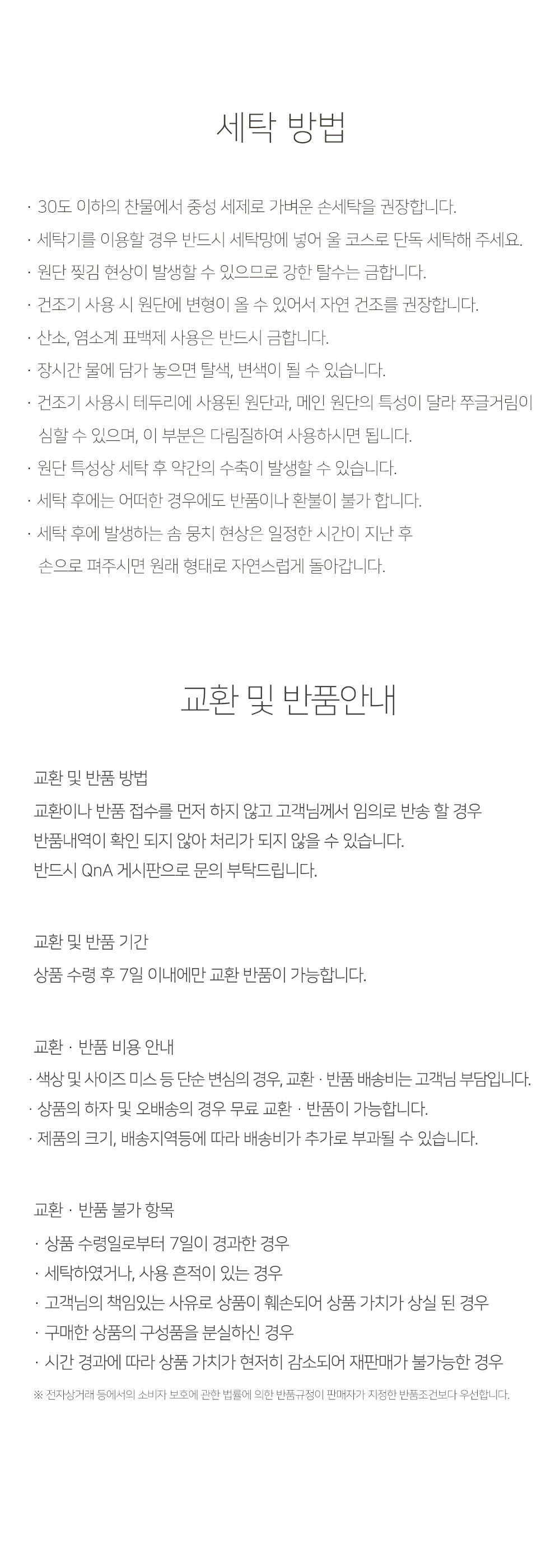 세탁 방법

· 30도 이하의 찬물에서 중성 세제로 가벼운 손세탁을 권장합니다.
· 세탁기를 이용할 경우 반드시 세탁망에 넣어 울 코스로 단독 세탁해 주세요.
· 원단 찢김 현상이 발생할 수 있으므로 강한 탈수는 금합니다.
· 건조기 사용 시 원단에 변형이 올 수 있어서 자연 건조를 권장합니다.
· 산소, 염소계 표백제 사용은 반드시 금합니다.
· 장시간 물에 담가 놓으면 탈색, 변색이 될 수 있습니다.
· 건조기 사용시 테두리에 사용된 원단과, 메인 원단의 특성이 달라 쭈글거림이 심할 수 있으며, 이 부분은 다림질하여 사용하시면 됩니다.
· 원단 특성상 세탁 후 약간의 수축이 발생할 수 있습니다.
· 세탁 후에는 어떠한 경우에도 반품이나 환불이 불가 합니다.
· 세탁 후에 발생하는 솜 뭉치 현상은 일정한 시간이 지난 후 손으로 펴주시면 원래 형태로 자연스럽게 돌아갑니다.

교환 및 반품안내

교환 및 반품 방법
교환이나 반품 접수를 먼저 하지 않고 고객님께서 임의로 반송 할 경우
반품내역이 확인 되지 않아 처리가 되지 않을 수 있습니다.
반드시 QnA 게시판으로 문의 부탁드립니다.

교환 및 반품 기간
상품 수령 후 7일 이내에만 교환 반품이 가능합니다.

교환 · 반품 비용 안내
· 색상 및 사이즈 미스 등 단순 변심의 경우, 교환 · 반품 배송비는 고객님 부담입니다.
· 상품의 하자 및 오배송의 경우 무료 교환 · 반품이 가능합니다.
· 제품의 크기, 배송지역등에 따라 배송비가 추가로 부과될 수 있습니다.

교환 · 반품 불가 항목
· 상품 수령일로부터 7일이 경과한 경우
· 세탁하였거나, 사용 흔적이 있는 경우
· 고객님의 책임있는 사유로 상품이 훼손되어 상품 가치가 상실 된 경우
· 구매한 상품의 구성품을 분실하신 경우
· 시간 경과에 따라 상품 가치가 현저히 감소되어 재판매가 불가능한 경우
※ 전자상거래 등에서의 소비자 보호에 관한 법률에 의한 반품규정이 판매자가 지정한 반품조건보다 우선합니다.